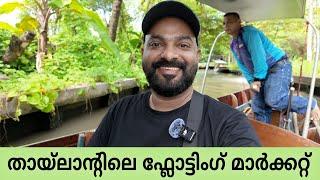 തായ്‌ലാന്റിലെ ഫ്ലോട്ടിംഗ് മാർക്കറ്റ്